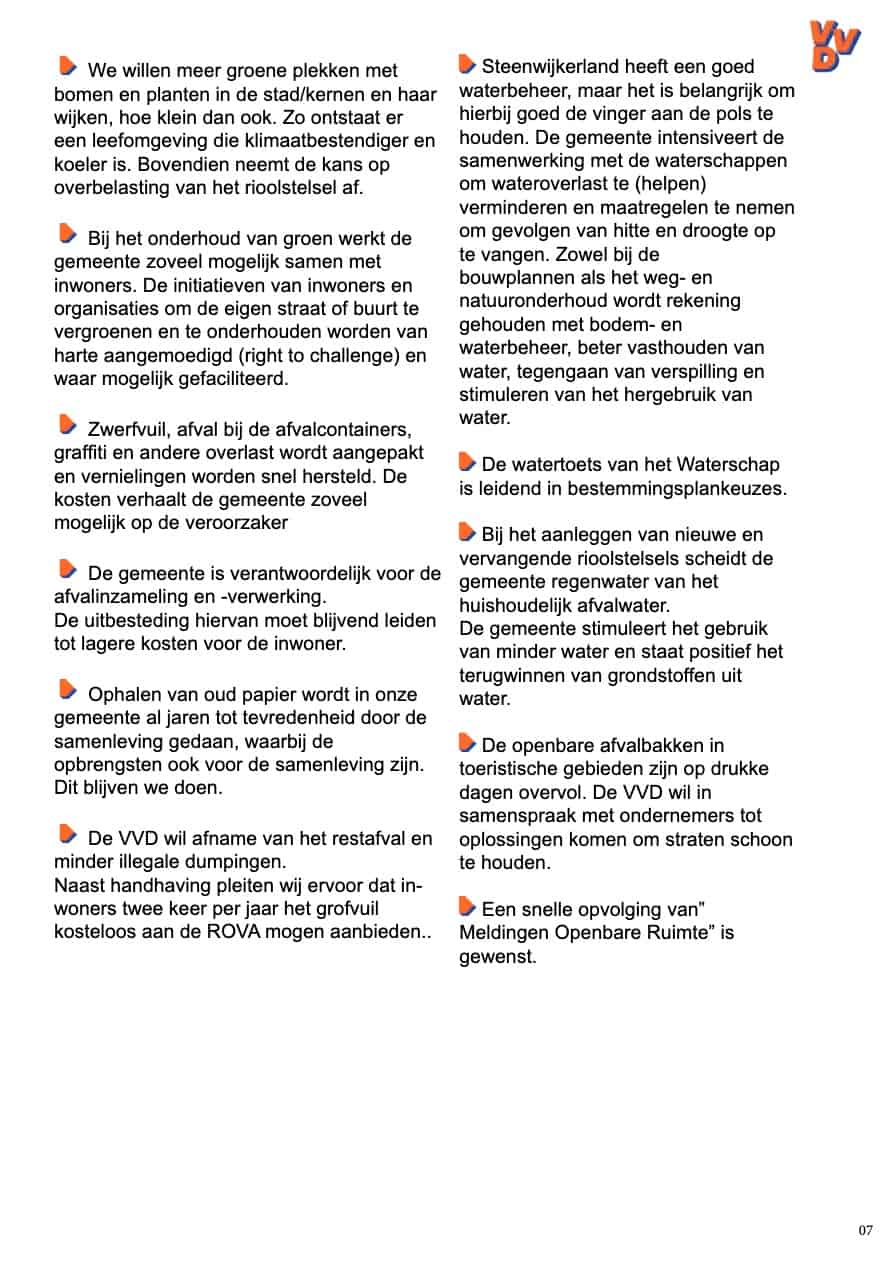 VVD

We willen meer groene plekken met bomen en planten in de stad/kernen en haar wijken, hoe klein dan ook. Zo ontstaat er een leefomgeving die klimaatbestendiger en koeler is. Bovendien neemt de kans op overbelasting van het rioolstelsel af.

Bij het onderhoud van groen werkt de gemeente zoveel mogelijk samen met inwoners. De initiatieven van inwoners en organisaties om de eigen straat of buurt te vergroenen en te onderhouden worden van harte aangemoedigd (right to challenge) en waar mogelijk gefaciliteerd.

Zwerfvuil, afval bij de afvalcontainers, graffiti en andere overlast wordt aangepakt en vernielingen worden snel hersteld. De kosten verhaalt de gemeente zoveel mogelijk op de veroorzaker

De gemeente is verantwoordelijk voor de afvalinzameling en -verwerking.
De uitbesteding hiervan moet blijvend leiden tot lagere kosten voor de inwoner.

Ophalen van oud papier wordt in onze gemeente al jaren tot tevredenheid door de samenleving gedaan, waarbij de opbrengsten ook voor de samenleving zijn. Dit blijven we doen.

De VVD wil afname van het restafval en minder illegale dumpingen.
Naast handhaving pleiten wij ervoor dat inwoners twee keer per jaar het grofvuil kosteloos aan de ROVA mogen aanbieden..

Steenwijkerland heeft een goed waterbeheer, maar het is belangrijk om hierbij goed de vinger aan de pols te houden. De gemeente intensiveert de samenwerking met de waterschappen om wateroverlast te (helpen) verminderen en maatregelen te nemen om gevolgen van hitte en droogte op te vangen. Zowel bij de bouwplannen als het weg- en natuuronderhoud wordt rekening gehouden met bodem- en waterbeheer, beter vasthouden van water, tegengaan van verspilling en stimuleren van het hergebruik van water.

De watertoets van het Waterschap is leidend in bestemmingsplankeuzes.

Bij het aanleggen van nieuwe en vervangende rioolstelsels scheidt de gemeente regenwater van het huishoudelijk afvalwater.
De gemeente stimuleert het gebruik van minder water en staat positief het terugwinnen van grondstoffen uit water.

De openbare afvalbakken in toeristische gebieden zijn op drukke dagen overvol. De VVD wil in samenspraak met ondernemers tot oplossingen komen om straten schoon te houden.

Een snelle opvolging van” Meldingen Openbare Ruimte” is gewenst.

07